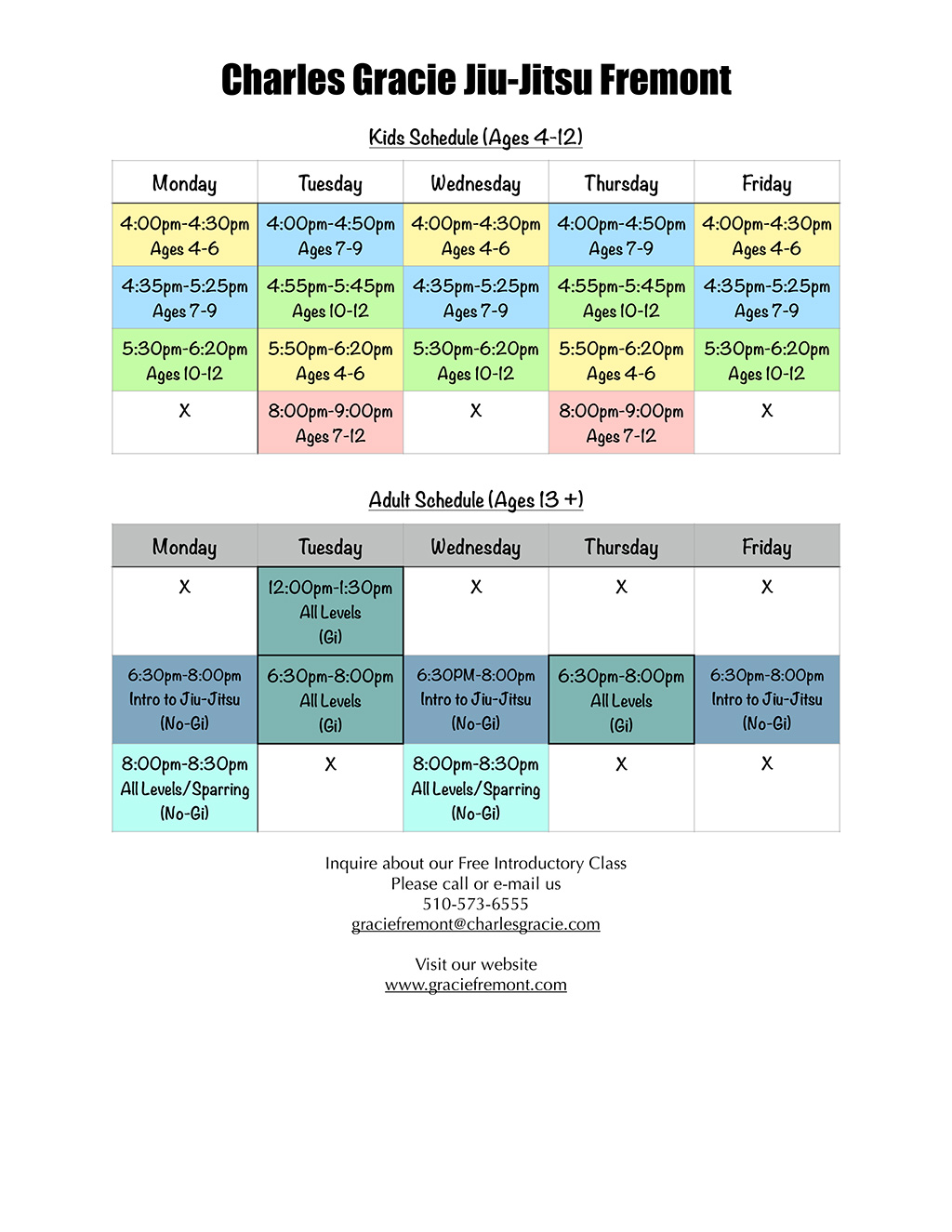 Charles Gracie Jiu-Jitsu Fremont

Kids Schedule (Ages 4-12)

| Monday | Tuesday | Wednesday | Thursday | Friday |
|---|---|---|---|---|
| 4:00pm-4:30pm Ages 4-6 | 4:00pm-4:50pm Ages 7-9 | 4:00pm-4:30pm Ages 4-6 | 4:00pm-4:50pm Ages 7-9 | 4:00pm-4:30pm Ages 4-6 |
| 4:35pm-5:25pm Ages 7-9 | 4:55pm-5:45pm Ages 10-12 | 4:35pm-5:25pm Ages 7-9 | 4:55pm-5:45pm Ages 10-12 | 4:35pm-5:25pm Ages 7-9 |
| 5:30pm-6:20pm Ages 10-12 | 5:50pm-6:20pm Ages 4-6 | 5:30pm-6:20pm Ages 10-12 | 5:50pm-6:20pm Ages 4-6 | 5:30pm-6:20pm Ages 10-12 |
| X | 8:00pm-9:00pm Ages 7-12 | X | 8:00pm-9:00pm Ages 7-12 | X |

Adult Schedule (Ages 13 +)

| Monday | Tuesday | Wednesday | Thursday | Friday |
|---|---|---|---|---|
| X | 12:00pm-1:30pm All Levels (Gi) | X | X | X |
| 6:30pm-8:00pm Intro to Jiu-Jitsu (No-Gi) | 6:30pm-8:00pm All Levels (Gi) | 6:30PM-8:00pm Intro to Jiu-Jitsu (No-Gi) | 6:30pm-8:00pm All Levels (Gi) | 6:30pm-8:00pm Intro to Jiu-Jitsu (No-Gi) |
| 8:00pm-8:30pm All Levels/Sparring (No-Gi) | X | 8:00pm-8:30pm All Levels/Sparring (No-Gi) | X | X |

Inquire about our Free Introductory Class
Please call or e-mail us
510-573-6555
graciefremont@charlesgracie.com

Visit our website
www.graciefremont.com